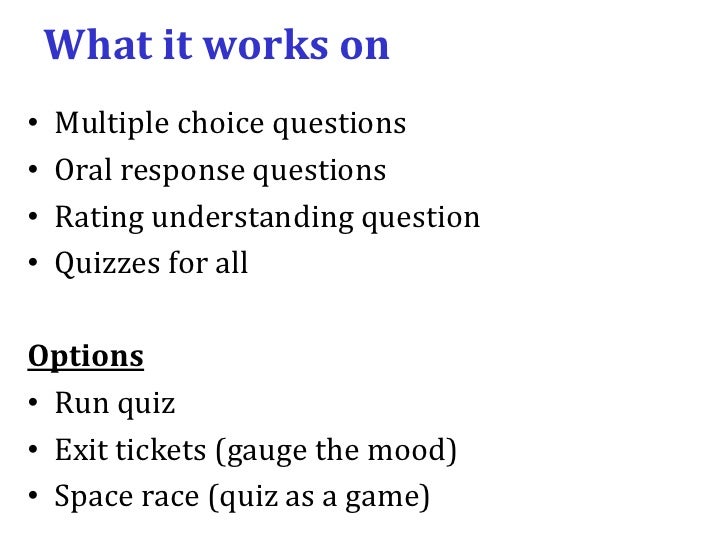 What it works on

• Multiple choice questions
• Oral response questions
• Rating understanding question
• Quizzes for all

Options
• Run quiz
• Exit tickets (gauge the mood)
• Space race (quiz as a game)